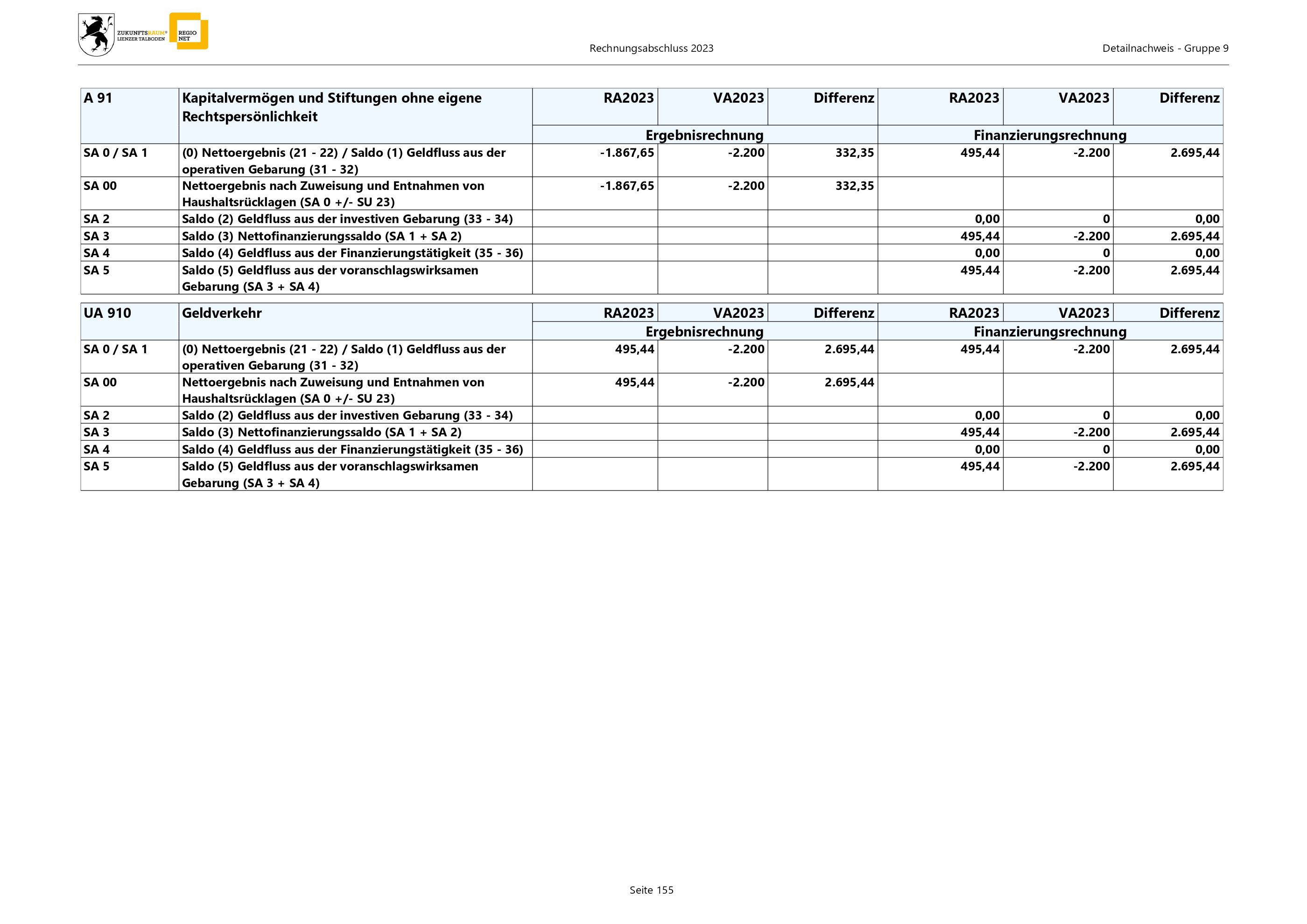 ZUKUNFTSRAUM® LIENZER TALBODEN REGIO NET

Rechnungsabschluss 2023

Detailnachweis - Gruppe 9

| A 91 | Kapitalvermögen und Stiftungen ohne eigene Rechtspersönlichkeit | RA2023 | VA2023 | Differenz | RA2023 | VA2023 | Differenz |
|---|---|---|---|---|---|---|---|
| | | Ergebnisrechnung | | | Finanzierungsrechnung | | |
| SA 0 / SA 1 | (0) Nettoergebnis (21 - 22) / Saldo (1) Geldfluss aus der operativen Gebarung (31 - 32) | -1.867,65 | -2.200 | 332,35 | 495,44 | -2.200 | 2.695,44 |
| SA 00 | Nettoergebnis nach Zuweisung und Entnahmen von Haushaltsrücklagen (SA 0 +/- SU 23) | -1.867,65 | -2.200 | 332,35 | | | |
| SA 2 | Saldo (2) Geldfluss aus der investiven Gebarung (33 - 34) | | | | 0,00 | 0 | 0,00 |
| SA 3 | Saldo (3) Nettofinanzierungssaldo (SA 1 + SA 2) | | | | 495,44 | -2.200 | 2.695,44 |
| SA 4 | Saldo (4) Geldfluss aus der Finanzierungstätigkeit (35 - 36) | | | | 0,00 | 0 | 0,00 |
| SA 5 | Saldo (5) Geldfluss aus der voranschlagswirksamen Gebarung (SA 3 + SA 4) | | | | 495,44 | -2.200 | 2.695,44 |

| UA 910 | Geldverkehr | RA2023 | VA2023 | Differenz | RA2023 | VA2023 | Differenz |
|---|---|---|---|---|---|---|---|
| | | Ergebnisrechnung | | | Finanzierungsrechnung | | |
| SA 0 / SA 1 | (0) Nettoergebnis (21 - 22) / Saldo (1) Geldfluss aus der operativen Gebarung (31 - 32) | 495,44 | -2.200 | 2.695,44 | 495,44 | -2.200 | 2.695,44 |
| SA 00 | Nettoergebnis nach Zuweisung und Entnahmen von Haushaltsrücklagen (SA 0 +/- SU 23) | 495,44 | -2.200 | 2.695,44 | | | |
| SA 2 | Saldo (2) Geldfluss aus der investiven Gebarung (33 - 34) | | | | 0,00 | 0 | 0,00 |
| SA 3 | Saldo (3) Nettofinanzierungssaldo (SA 1 + SA 2) | | | | 495,44 | -2.200 | 2.695,44 |
| SA 4 | Saldo (4) Geldfluss aus der Finanzierungstätigkeit (35 - 36) | | | | 0,00 | 0 | 0,00 |
| SA 5 | Saldo (5) Geldfluss aus der voranschlagswirksamen Gebarung (SA 3 + SA 4) | | | | 495,44 | -2.200 | 2.695,44 |

Seite 155